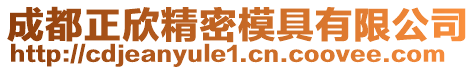 成都正欣精密模具有限公司
http://cdjeanyule1.cn.coovee.com